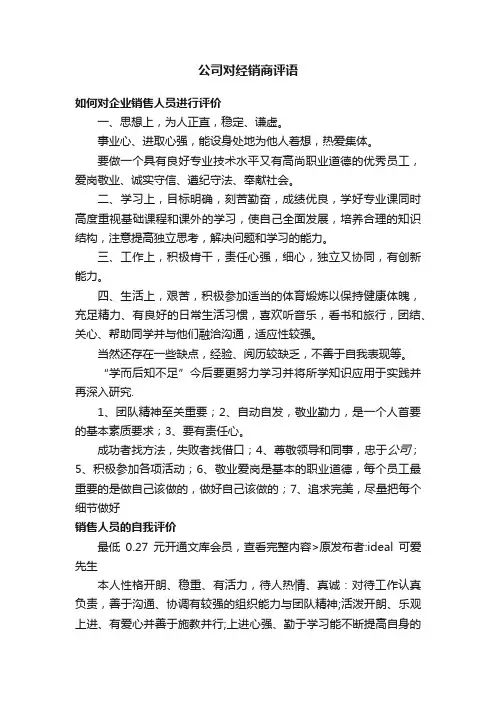 公司对经销商评语

如何对企业销售人员进行评价

一、思想上，为人正直，稳定、谦虚。

事业心、进取心强，能设身处地为他人着想，热爱集体。

要做一个具有良好专业技术水平又有高尚职业道德的优秀员工，爱岗敬业、诚实守信、遵纪守法、奉献社会。

二、学习上，目标明确，刻苦勤奋，成绩优良，学好专业课同时高度重视基础课程和课外的学习，使自己全面发展，培养合理的知识结构，注意提高独立思考，解决问题和学习的能力。

三、工作上，积极肯干，责任心强，细心，独立又协同，有创新能力。

四、生活上，艰苦，积极参加适当的体育锻炼以保持健康体魄，充足精力、有良好的日常生活习惯，喜欢听音乐，看书和旅行，团结、关心、帮助同学并与他们融洽沟通，适应性较强。

当然还存在一些缺点，经验、阅历较缺乏，不善于自我表现等。

“学而后知不足”今后要更努力学习并将所学知识应用于实践并再深入研究.

1、团队精神至关重要；2、自动自发，敬业勤力，是一个人首要的基本素质要求；3、要有责任心。

成功者找方法，失败者找借口；4、尊敬领导和同事，忠于公司；5、积极参加各项活动；6、敬业爱岗是基本的职业道德，每个员工最重要的是做自己该做的，做好自己该做的；7、追求完美，尽量把每个细节做好

销售人员的自我评价

最低 0.27 元开通文库会员，查看完整内容>原发布者:ideal 可爱先生

本人性格开朗、稳重、有活力，待人热情、真诚：对待工作认真负责，善于沟通、协调有较强的组织能力与团队精神;活泼开朗、乐观上进、有爱心并善于施教并行;上进心强、勤于学习能不断提高自身的